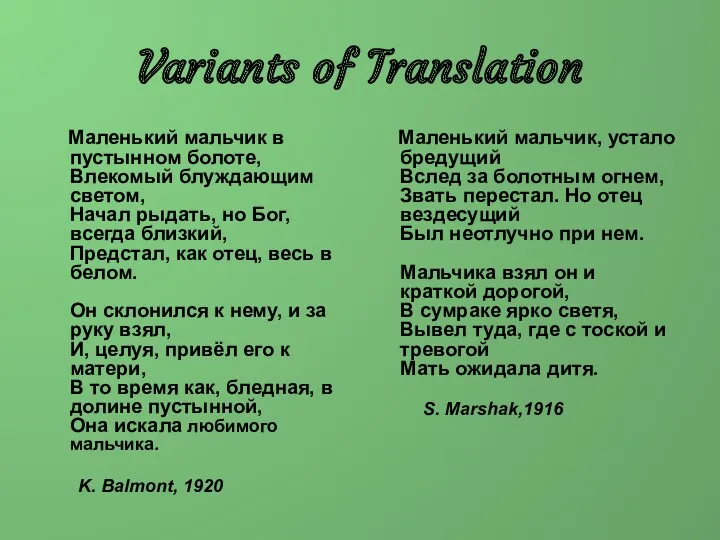 Variants of Translation

Маленький мальчик в пустынном болоте,
Влекомый блуждающим светом,
Начал рыдать, но Бог, всегда близкий,
Предстал, как отец, весь в белом.

Он склонился к нему, и за руку взял,
И, целуя, привёл его к матери,
В то время как, бледная, в долине пустынной,
Она искала любимого мальчика.

K. Balmont, 1920

Маленький мальчик, устало бредущий
Вслед за болотным огнем,
Звать перестал. Но отец вездесущий
Был неотлучно при нем.

Мальчика взял он и краткой дорогой,
В сумраке ярко светя,
Вывел туда, где с тоской и тревогой
Мать ожидала дитя.

S. Marshak,1916